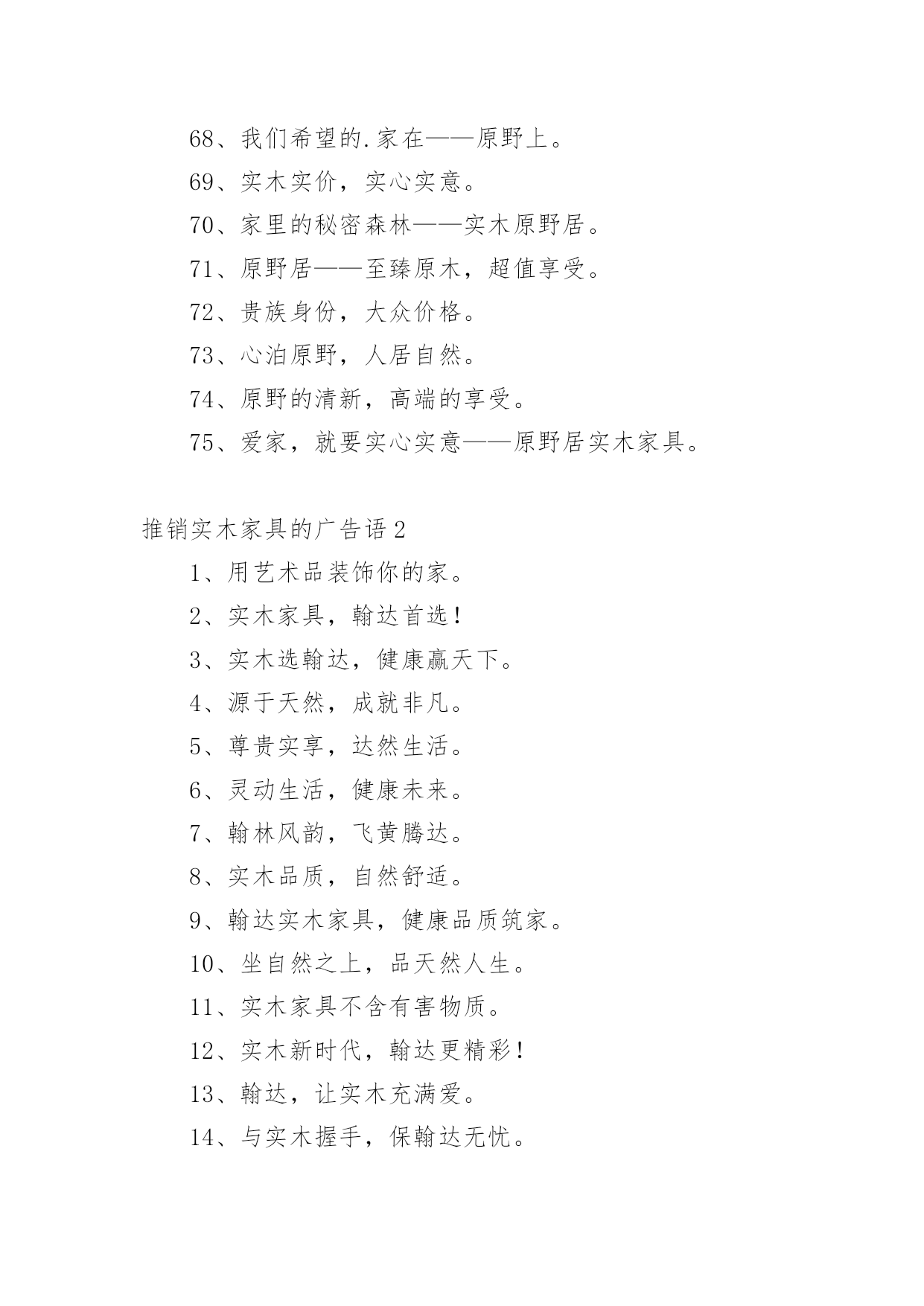 68、我们希望的.家在——原野上。

69、实木实价，实心实意。

70、家里的秘密森林——实木原野居。

71、原野居——至臻原木，超值享受。

72、贵族身份，大众价格。

73、心泊原野，人居自然。

74、原野的清新，高端的享受。

75、爱家，就要实心实意——原野居实木家具。

推销实木家具的广告语 2

1、用艺术品装饰你的家。

2、实木家具，翰达首选！

3、实木选翰达，健康赢天下。

4、源于天然，成就非凡。

5、尊贵实享，达然生活。

6、灵动生活，健康未来。

7、翰林风韵，飞黄腾达。

8、实木品质，自然舒适。

9、翰达实木家具，健康品质筑家。

10、坐自然之上，品天然人生。

11、实木家具不含有害物质。

12、实木新时代，翰达更精彩！

13、翰达，让实木充满爱。

14、与实木握手，保翰达无忧。